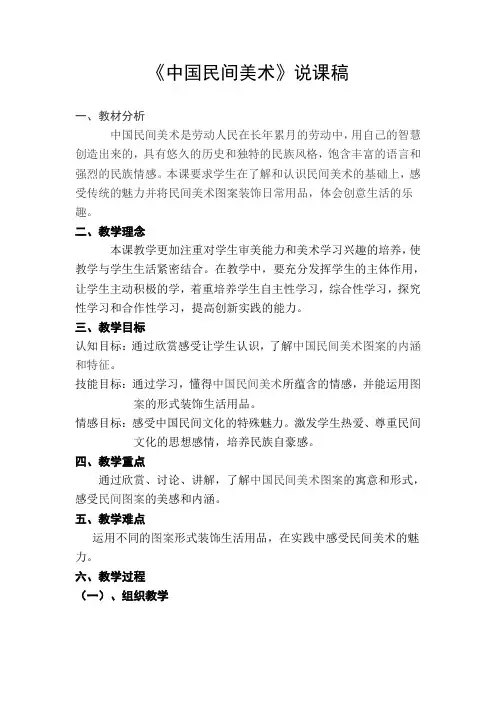 《中国民间美术》说课稿

一、教材分析

中国民间美术是劳动人民在长年累月的劳动中，用自己的智慧创造出来的，具有悠久的历史和独特的民族风格，饱含丰富的语言和强烈的民族情感。本课要求学生在了解和认识民间美术的基础上，感受传统的魅力并将民间美术图案装饰日常用品，体会创意生活的乐趣。

二、教学理念

本课教学更加注重对学生审美能力和美术学习兴趣的培养，使教学与学生生活紧密结合。在教学中，要充分发挥学生的主体作用，让学生主动积极的学，着重培养学生自主性学习，综合性学习，探究性学习和合作性学习，提高创新实践的能力。

三、教学目标

认知目标：通过欣赏感受让学生认识，了解中国民间美术图案的内涵和特征。

技能目标：通过学习，懂得中国民间美术所蕴含的情感，并能运用图案的形式装饰生活用品。

情感目标：感受中国民间文化的特殊魅力。激发学生热爱、尊重民间文化的思想感情，培养民族自豪感。

四、教学重点

通过欣赏、讨论、讲解，了解中国民间美术图案的寓意和形式，感受民间图案的美感和内涵。

五、教学难点

运用不同的图案形式装饰生活用品，在实践中感受民间美术的魅力。

六、教学过程

（一）、组织教学